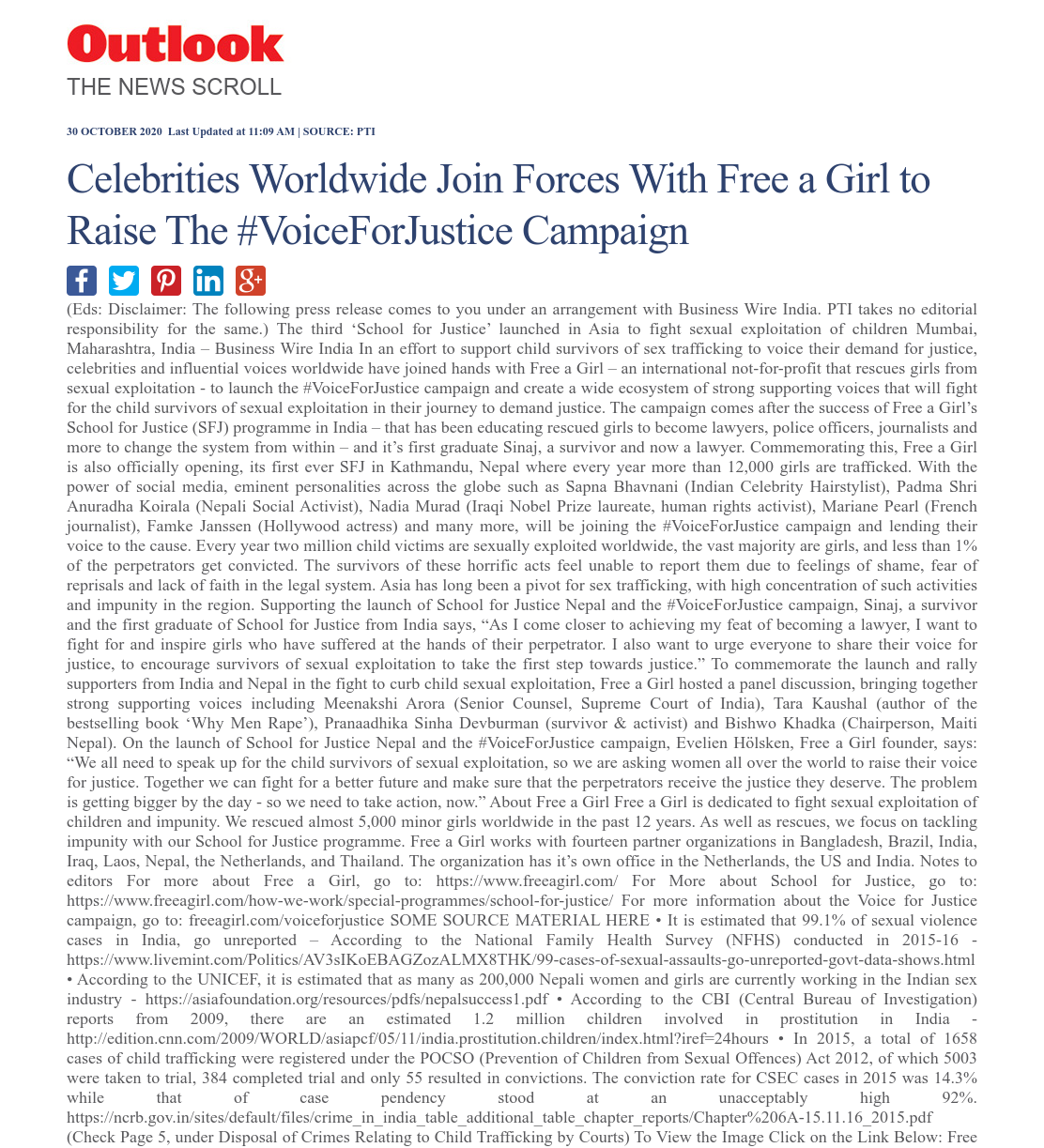 Outlook
THE NEWS SCROLL

30 OCTOBER 2020 Last Updated at 11:09 AM | SOURCE: PTI

Celebrities Worldwide Join Forces With Free a Girl to Raise The #VoiceForJustice Campaign

(Eds: Disclaimer: The following press release comes to you under an arrangement with Business Wire India. PTI takes no editorial responsibility for the same.) The third ‘School for Justice’ launched in Asia to fight sexual exploitation of children Mumbai, Maharashtra, India – Business Wire India In an effort to support child survivors of sex trafficking to voice their demand for justice, celebrities and influential voices worldwide have joined hands with Free a Girl – an international not-for-profit that rescues girls from sexual exploitation - to launch the #VoiceForJustice campaign and create a wide ecosystem of strong supporting voices that will fight for the child survivors of sexual exploitation in their journey to demand justice. The campaign comes after the success of Free a Girl’s School for Justice (SFJ) programme in India – that has been educating rescued girls to become lawyers, police officers, journalists and more to change the system from within – and it’s first graduate Sinaj, a survivor and now a lawyer. Commemorating this, Free a Girl is also officially opening, its first ever SFJ in Kathmandu, Nepal where every year more than 12,000 girls are trafficked. With the power of social media, eminent personalities across the globe such as Sapna Bhavnani (Indian Celebrity Hairstylist), Padma Shri Anuradha Koirala (Nepali Social Activist), Nadia Murad (Iraqi Nobel Prize laureate, human rights activist), Mariane Pearl (French journalist), Famke Janssen (Hollywood actress) and many more, will be joining the #VoiceForJustice campaign and lending their voice to the cause. Every year two million child victims are sexually exploited worldwide, the vast majority are girls, and less than 1% of the perpetrators get convicted. The survivors of these horrific acts feel unable to report them due to feelings of shame, fear of reprisals and lack of faith in the legal system. Asia has long been a pivot for sex trafficking, with high concentration of such activities and impunity in the region. Supporting the launch of School for Justice Nepal and the #VoiceForJustice campaign, Sinaj, a survivor and the first graduate of School for Justice from India says, “As I come closer to achieving my feat of becoming a lawyer, I want to fight for and inspire girls who have suffered at the hands of their perpetrator. I also want to urge everyone to share their voice for justice, to encourage survivors of sexual exploitation to take the first step towards justice.” To commemorate the launch and rally supporters from India and Nepal in the fight to curb child sexual exploitation, Free a Girl hosted a panel discussion, bringing together strong supporting voices including Meenakshi Arora (Senior Counsel, Supreme Court of India), Tara Kaushal (author of the bestselling book ‘Why Men Rape’), Pranaadhika Sinha Devburman (survivor & activist) and Bishwo Khadka (Chairperson, Maiti Nepal). On the launch of School for Justice Nepal and the #VoiceForJustice campaign, Evelien Hölsken, Free a Girl founder, says: “We all need to speak up for the child survivors of sexual exploitation, so we are asking women all over the world to raise their voice for justice. Together we can fight for a better future and make sure that the perpetrators receive the justice they deserve. The problem is getting bigger by the day - so we need to take action, now.” About Free a Girl Free a Girl is dedicated to fight sexual exploitation of children and impunity. We rescued almost 5,000 minor girls worldwide in the past 12 years. As well as rescues, we focus on tackling impunity with our School for Justice programme. Free a Girl works with fourteen partner organizations in Bangladesh, Brazil, India, Iraq, Laos, Nepal, the Netherlands, and Thailand. The organization has it’s own office in the Netherlands, the US and India. Notes to editors For more about Free a Girl, go to: https://www.freeagirl.com/ For More about School for Justice, go to: https://www.freeagirl.com/how-we-work/special-programmes/school-for-justice/ For more information about the Voice for Justice campaign, go to: freeagirl.com/voiceforjustice SOME SOURCE MATERIAL HERE • It is estimated that 99.1% of sexual violence cases in India, go unreported – According to the National Family Health Survey (NFHS) conducted in 2015-16 - https://www.livemint.com/Politics/AV3sIKoEBAGZozALMX8THK/99-cases-of-sexual-assaults-go-unreported-govt-data-shows.html • According to the UNICEF, it is estimated that as many as 200,000 Nepali women and girls are currently working in the Indian sex industry - https://asiafoundation.org/resources/pdfs/nepalsuccess1.pdf • According to the CBI (Central Bureau of Investigation) reports from 2009, there are an estimated 1.2 million children involved in prostitution in India - http://edition.cnn.com/2009/WORLD/asiapcf/05/11/india.prostitution.children/index.html?iref=24hours • In 2015, a total of 1658 cases of child trafficking were registered under the POCSO (Prevention of Children from Sexual Offences) Act 2012, of which 5003 were taken to trial, 384 completed trial and only 55 resulted in convictions. The conviction rate for CSEC cases in 2015 was 14.3% while that of case pendency stood at an unacceptably high 92%. https://ncrb.gov.in/sites/default/files/crime_in_india_table_additional_table_chapter_reports/Chapter%206A-15.11.16_2015.pdf (Check Page 5, under Disposal of Crimes Relating to Child Trafficking by Courts) To View the Image Click on the Link Below: Free